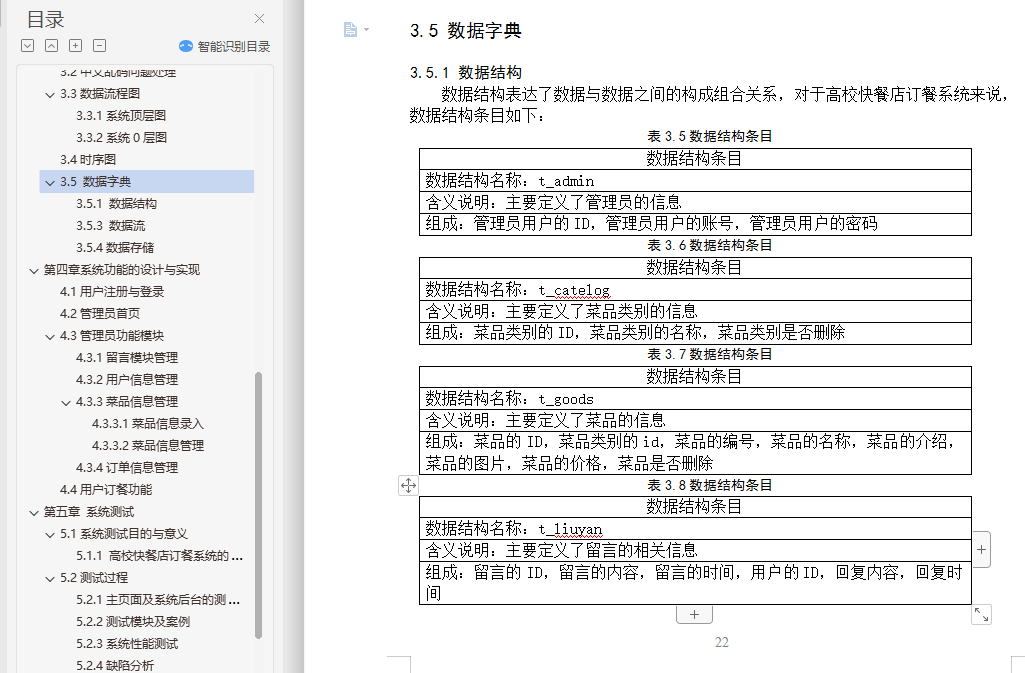 目录

智能识别目录

3.2 中文乱码问题处理
3.3 数据流程图
3.3.1 系统顶层图
3.3.2 系统 0 层图
3.4 时序图
3.5 数据字典
3.5.1 数据结构
3.5.3 数据流
3.5.4 数据存储
第四章系统功能的设计与实现
4.1 用户注册与登录
4.2 管理员首页
4.3 管理员功能模块
4.3.1 留言模块管理
4.3.2 用户信息管理
4.3.3 菜品信息管理
4.3.3.1 菜品信息录入
4.3.3.2 菜品信息管理
4.3.4 订单信息管理
4.4 用户订餐功能
第五章 系统测试
5.1 系统测试目的与意义
5.1.1 高校快餐店订餐系统的 ...
5.2 测试过程
5.2.1 主页面及系统后台的测 ...
5.2.2 测试模块及案例
5.2.3 系统性能测试
5.2.4 缺陷分析

3.5 数据字典

3.5.1 数据结构

数据结构表达了数据与数据之间的构成组合关系，对于高校快餐店订餐系统来说，数据结构条目如下：

表 3.5 数据结构条目

| 数据结构条目 |
|---|
| 数据结构名称：t_admin |
| 含义说明：主要定义了管理员的信息 |
| 组成：管理员用户的 ID，管理员用户的账号，管理员用户的密码 |

表 3.6 数据结构条目

| 数据结构条目 |
|---|
| 数据结构名称：t_catelog |
| 含义说明：主要定义了菜品类别的信息 |
| 组成：菜品类别的 ID，菜品类别的名称，菜品类别是否删除 |

表 3.7 数据结构条目

| 数据结构条目 |
|---|
| 数据结构名称：t_goods |
| 含义说明：主要定义了菜品的信息 |
| 组成：菜品的 ID，菜品类别的 id，菜品的编号，菜品的名称，菜品的介绍，菜品的图片，菜品的价格，菜品是否删除 |

表 3.8 数据结构条目

| 数据结构条目 |
|---|
| 数据结构名称：t_liuyan |
| 含义说明：主要定义了留言的相关信息 |
| 组成：留言的 ID，留言的内容，留言的时间，用户的 ID，回复内容，回复时间 |

22